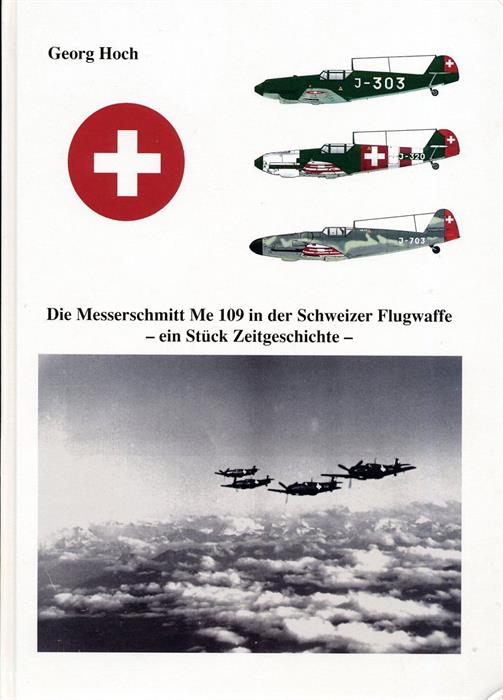 Georg Hoch

J-303

J-320

J-703

Die Messerschmitt Me 109 in der Schweizer Flugwaffe
– ein Stück Zeitgeschichte –